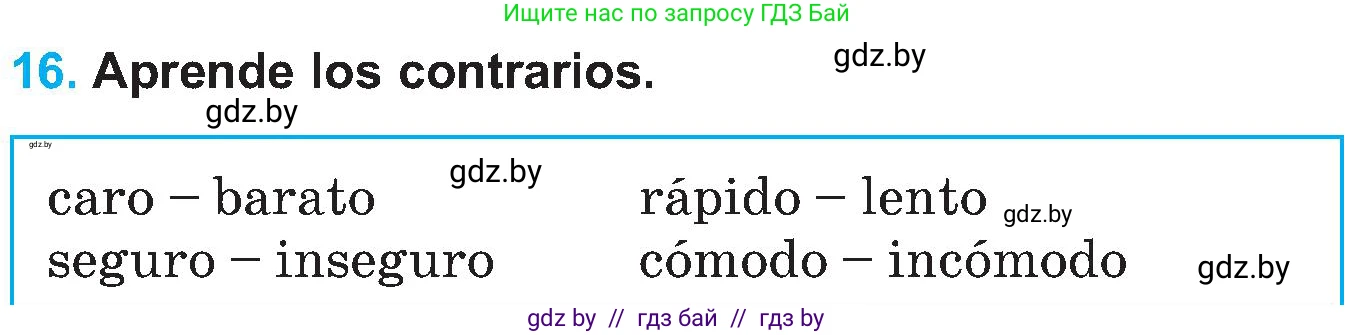 Ищите нас по запросу ГДЗ Бай

16. Aprende los contrarios.

gdz.by

gdz.by

gdz.by

gdz.by

caro – barato
seguro – inseguro

rápido – lento
cómodo – incómodo

gdz.by

gdz.by

gdz by // гдз бай // гдз by